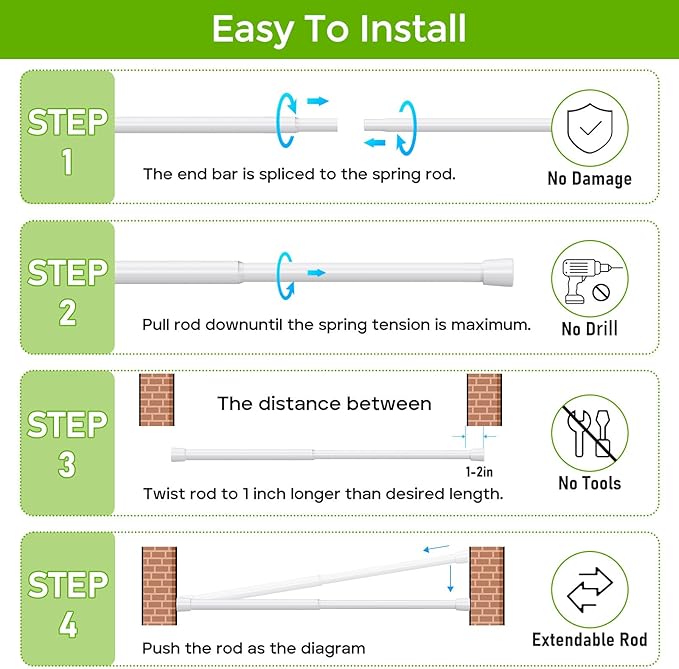 Easy To Install

STEP 1

The end bar is spliced to the spring rod.

No Damage

STEP 2

Pull rod downuntil the spring tension is maximum.

No Drill

STEP 3

The distance between

1-2in

Twist rod to 1 inch longer than desired length.

No Tools

STEP 4

Push the rod as the diagram

Extendable Rod